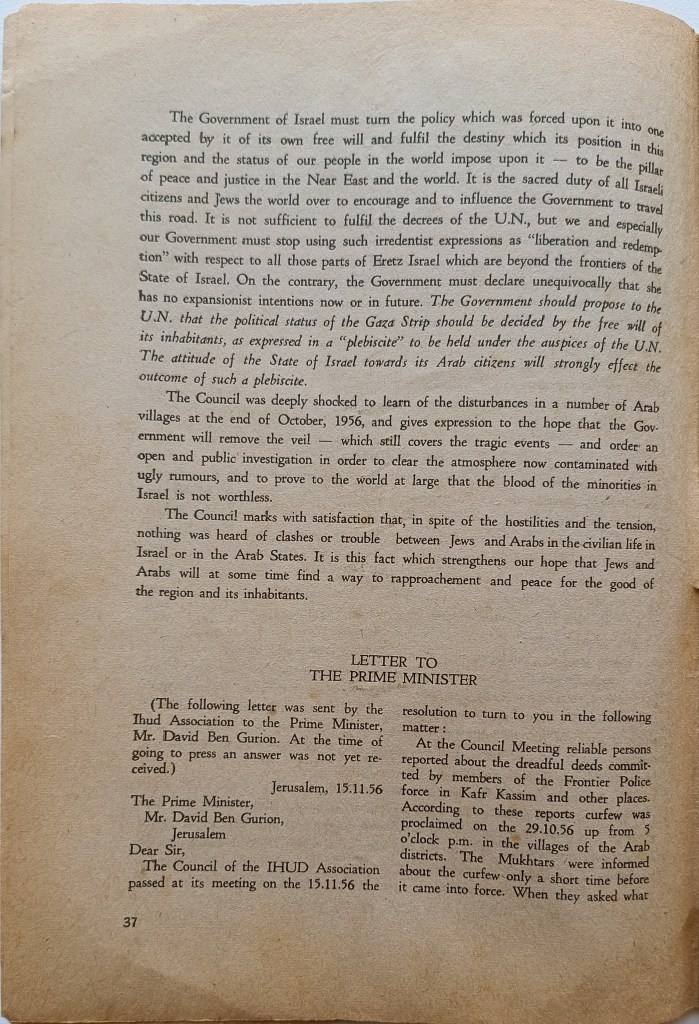 The Government of Israel must turn the policy which was forced upon it into one accepted by it of its own free will and fulfil the destiny which its position in this region and the status of our people in the world impose upon it — to be the pillar of peace and justice in the Near East and the world. It is the sacred duty of all Israeli citizens and Jews the world over to encourage and to influence the Government to travel this road. It is not sufficient to fulfil the decrees of the U.N., but we and especially our Government must stop using such irredentist expressions as "liberation and redemption" with respect to all those parts of Eretz Israel which are beyond the frontiers of the State of Israel. On the contrary, the Government must declare unequivocally that she has no expansionist intentions now or in future. The Government should propose to the U.N. that the political status of the Gaza Strip should be decided by the free will of its inhabitants, as expressed in a "plebiscite" to be held under the auspices of the U.N. The attitude of the State of Israel towards its Arab citizens will strongly effect the outcome of such a plebiscite.

The Council was deeply shocked to learn of the disturbances in a number of Arab villages at the end of October, 1956, and gives expression to the hope that the Government will remove the veil — which still covers the tragic events — and order an open and public investigation in order to clear the atmosphere now contaminated with ugly rumours, and to prove to the world at large that the blood of the minorities in Israel is not worthless.

The Council marks with satisfaction that, in spite of the hostilities and the tension, nothing was heard of clashes or trouble between Jews and Arabs in the civilian life in Israel or in the Arab States. It is this fact which strengthens our hope that Jews and Arabs will at some time find a way to rapproachement and peace for the good of the region and its inhabitants.

LETTER TO
THE PRIME MINISTER

(The following letter was sent by the Ihud Association to the Prime Minister, Mr. David Ben Gurion. At the time of going to press an answer was not yet received.)

Jerusalem, 15.11.56

The Prime Minister,
Mr. David Ben Gurion,
Jerusalem
Dear Sir,

The Council of the IHUD Association passed at its meeting on the 15.11.56 the resolution to turn to you in the following matter:

At the Council Meeting reliable persons reported about the dreadful deeds committed by members of the Frontier Police force in Kafr Kassim and other places. According to these reports curfew was proclaimed on the 29.10.56 up from 5 o'clock p.m. in the villages of the Arab districts. The Mukhtars were informed about the curfew only a short time before it came into force. When they asked what

37